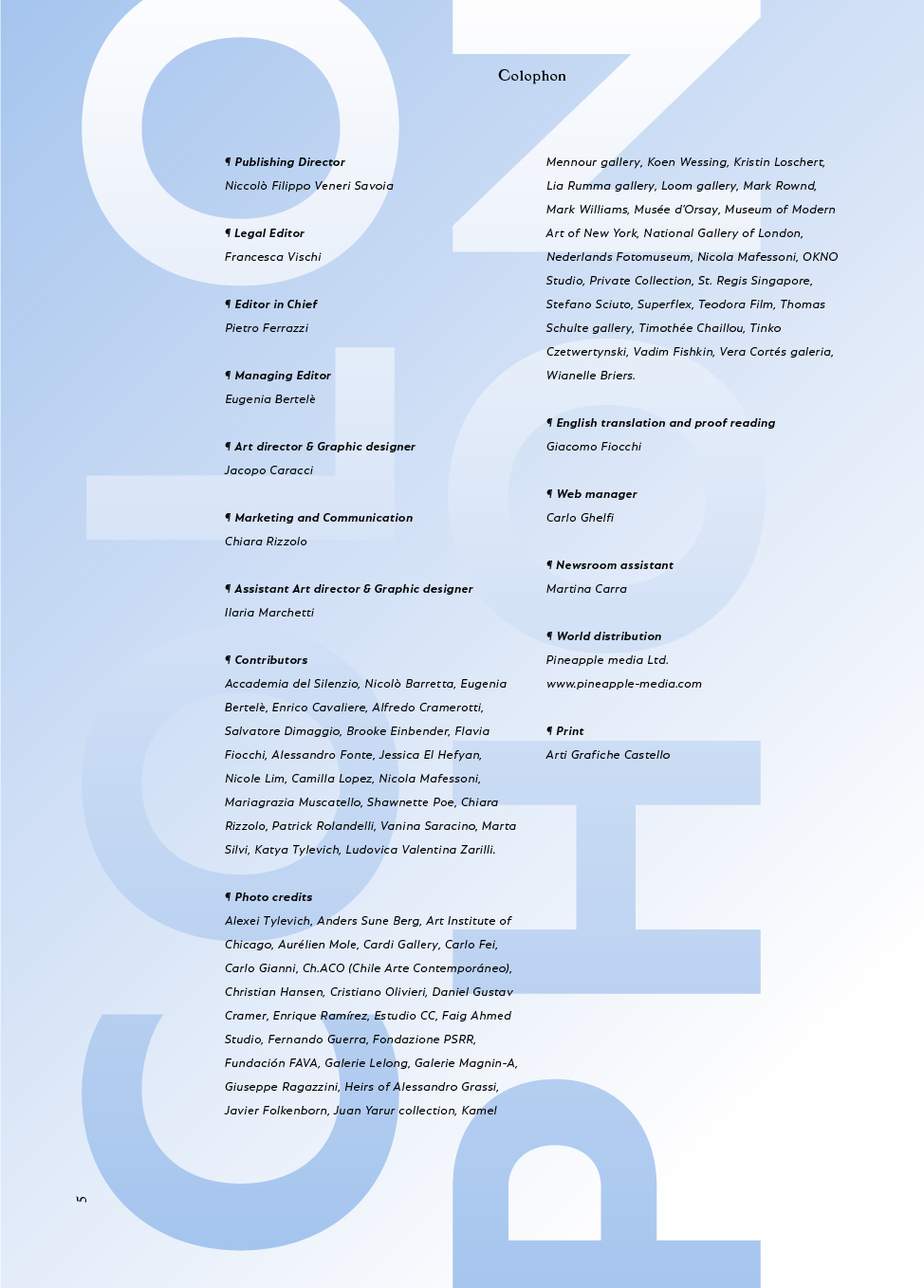 Colophon

¶ Publishing Director
Niccolò Filippo Veneri Savoia

¶ Legal Editor
Francesca Vischi

¶ Editor in Chief
Pietro Ferrazzi

¶ Managing Editor
Eugenia Bertelè

¶ Art director & Graphic designer
Jacopo Caracci

¶ Marketing and Communication
Chiara Rizzolo

¶ Assistant Art director & Graphic designer
Ilaria Marchetti

¶ Contributors
Accademia del Silenzio, Nicolò Barretta, Eugenia Bertelè, Enrico Cavaliere, Alfredo Cramerotti, Salvatore Dimaggio, Brooke Einbender, Flavia Fiocchi, Alessandro Fonte, Jessica El Hefyan, Nicole Lim, Camilla Lopez, Nicola Mafessoni, Mariagrazia Muscatello, Shawnette Poe, Chiara Rizzolo, Patrick Rolandelli, Vanina Saracino, Marta Silvi, Katya Tylevich, Ludovica Valentina Zarilli.

¶ Photo credits
Alexei Tylevich, Anders Sune Berg, Art Institute of Chicago, Aurélien Mole, Cardi Gallery, Carlo Fei, Carlo Gianni, Ch.ACO (Chile Arte Contemporáneo), Christian Hansen, Cristiano Olivieri, Daniel Gustav Cramer, Enrique Ramírez, Estudio CC, Faig Ahmed Studio, Fernando Guerra, Fondazione PSRR, Fundación FAVA, Galerie Lelong, Galerie Magnin-A, Giuseppe Ragazzini, Heirs of Alessandro Grassi, Javier Folkenborn, Juan Yarur collection, Kamel Mennour gallery, Koen Wessing, Kristin Loschert, Lia Rumma gallery, Loom gallery, Mark Rownd, Mark Williams, Musée d'Orsay, Museum of Modern Art of New York, National Gallery of London, Nederlands Fotomuseum, Nicola Mafessoni, OKNO Studio, Private Collection, St. Regis Singapore, Stefano Sciuto, Superflex, Teodora Film, Thomas Schulte gallery, Timothée Chaillou, Tinko Czetwertynski, Vadim Fishkin, Vera Cortés galeria, Wianelle Briers.

¶ English translation and proof reading
Giacomo Fiocchi

¶ Web manager
Carlo Ghelfi

¶ Newsroom assistant
Martina Carra

¶ World distribution
Pineapple media Ltd.
www.pineapple-media.com

¶ Print
Arti Grafiche Castello

5

COLOPHON